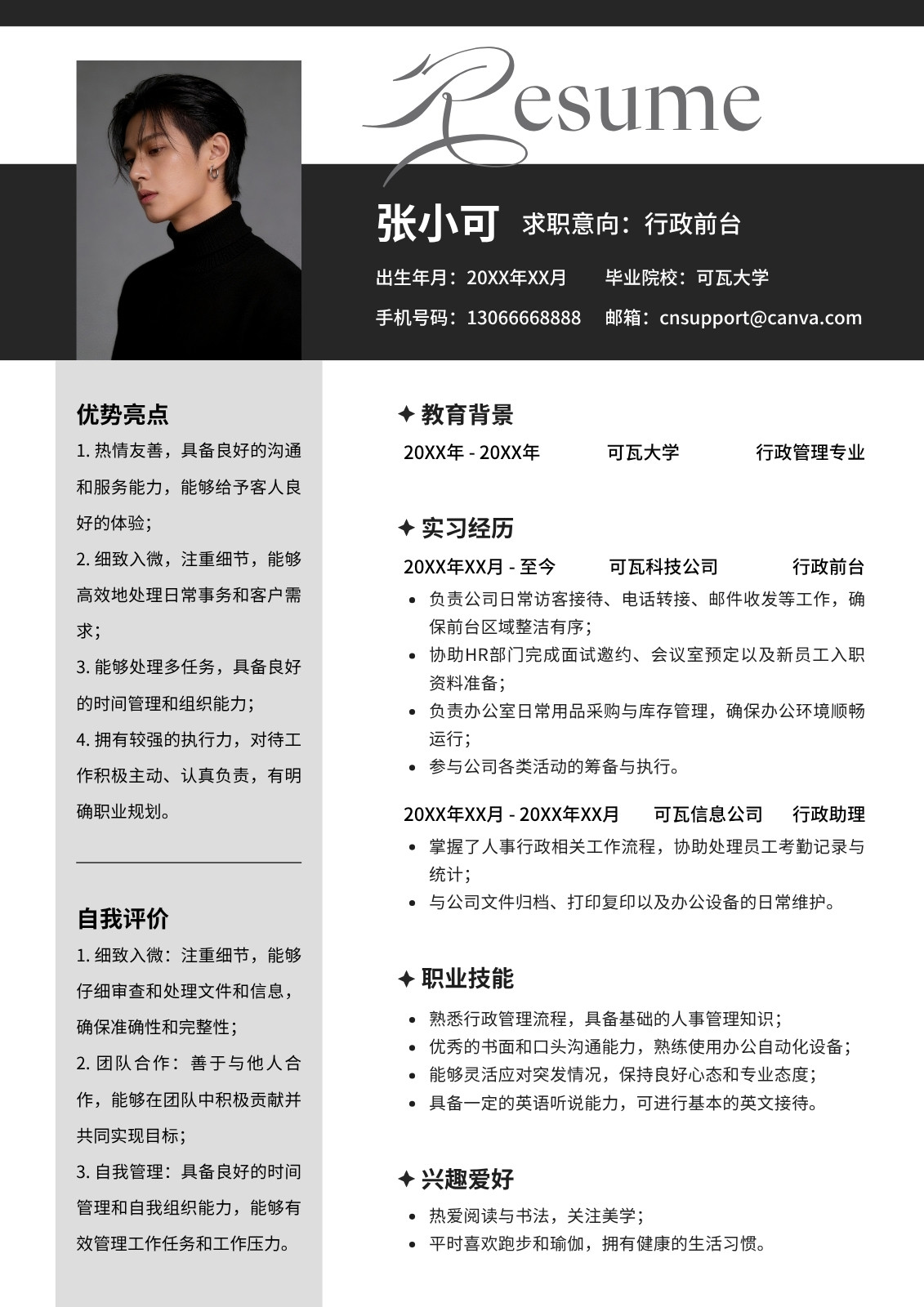 Resume

张小可 求职意向：行政前台

出生年月：20XX年XX月 毕业院校：可瓦大学

手机号码：13066668888 邮箱：cnsupport@canva.com

优势亮点

1. 热情友善，具备良好的沟通和服务能力，能够给予客人良好的体验；

2. 细致入微，注重细节，能够高效地处理日常事务和客户需求；

3. 能够处理多任务，具备良好的时间管理和组织能力；

4. 拥有较强的执行力，对待工作积极主动、认真负责，有明确职业规划。

自我评价

1. 细致入微：注重细节，能够仔细审查和处理文件和信息，确保准确性和完整性；

2. 团队合作：善于与他人合作，能够在团队中积极贡献并共同实现目标；

3. 自我管理：具备良好的时间管理和自我组织能力，能够有效管理工作任务和工作压力。

✦ 教育背景

20XX年 - 20XX年 可瓦大学 行政管理专业

✦ 实习经历

20XX年XX月 - 至今 可瓦科技公司 行政前台

• 负责公司日常访客接待、电话转接、邮件收发等工作，确保前台区域整洁有序；
• 协助HR部门完成面试邀约、会议室预定以及新员工入职资料准备；
• 负责办公室日常用品采购与库存管理，确保办公环境顺畅运行；
• 参与公司各类活动的筹备与执行。

20XX年XX月 - 20XX年XX月 可瓦信息公司 行政助理

• 掌握了人事行政相关工作流程，协助处理员工考勤记录与统计；
• 与公司文件归档、打印复印以及办公设备的日常维护。

✦ 职业技能

• 熟悉行政管理流程，具备基础的人事管理知识；
• 优秀的书面和口头沟通能力，熟练使用办公自动化设备；
• 能够灵活应对突发情况，保持良好心态和专业态度；
• 具备一定的英语听说能力，可进行基本的英文接待。

✦ 兴趣爱好

• 热爱阅读与书法，关注美学；
• 平时喜欢跑步和瑜伽，拥有健康的生活习惯。